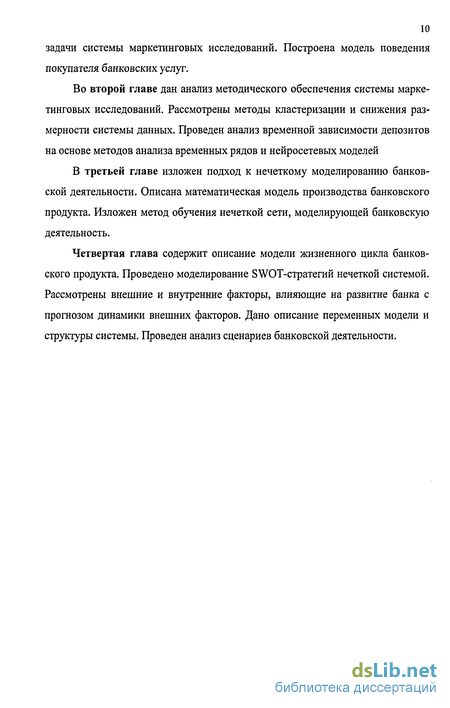 10

задачи системы маркетинговых исследований. Построена модель поведения покупателя банковских услуг.

Во второй главе дан анализ методического обеспечения системы маркетинговых исследований. Рассмотрены методы кластеризации и снижения размерности системы данных. Проведен анализ временной зависимости депозитов на основе методов анализа временных рядов и нейросетевых моделей

В третьей главе изложен подход к нечеткому моделированию банковской деятельности. Описана математическая модель производства банковского продукта. Изложен метод обучения нечеткой сети, моделирующей банковскую деятельность.

Четвертая глава содержит описание модели жизненного цикла банковского продукта. Проведено моделирование SWOT-стратегий нечеткой системой. Рассмотрены внешние и внутренние факторы, влияющие на развитие банка с прогнозом динамики внешних факторов. Дано описание переменных модели и структуры системы. Проведен анализ сценариев банковской деятельности.

dsLib.net
библиотека диссертаций